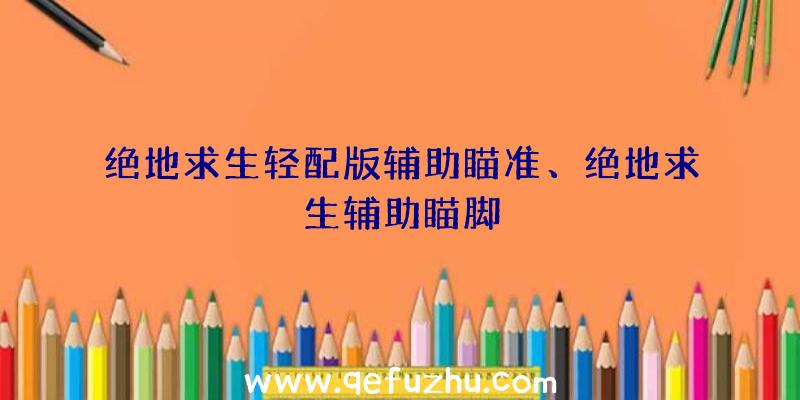 绝地求生轻配版辅助瞄准、绝地求生辅助瞄脚

www.qefuzhu.com